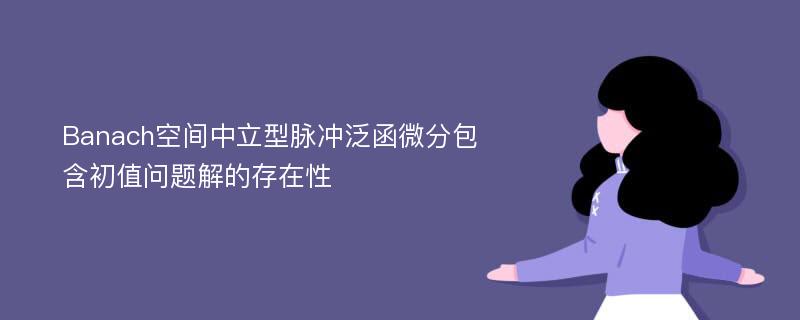 Banach空间中立型脉冲泛函微分包含初值问题解的存在性